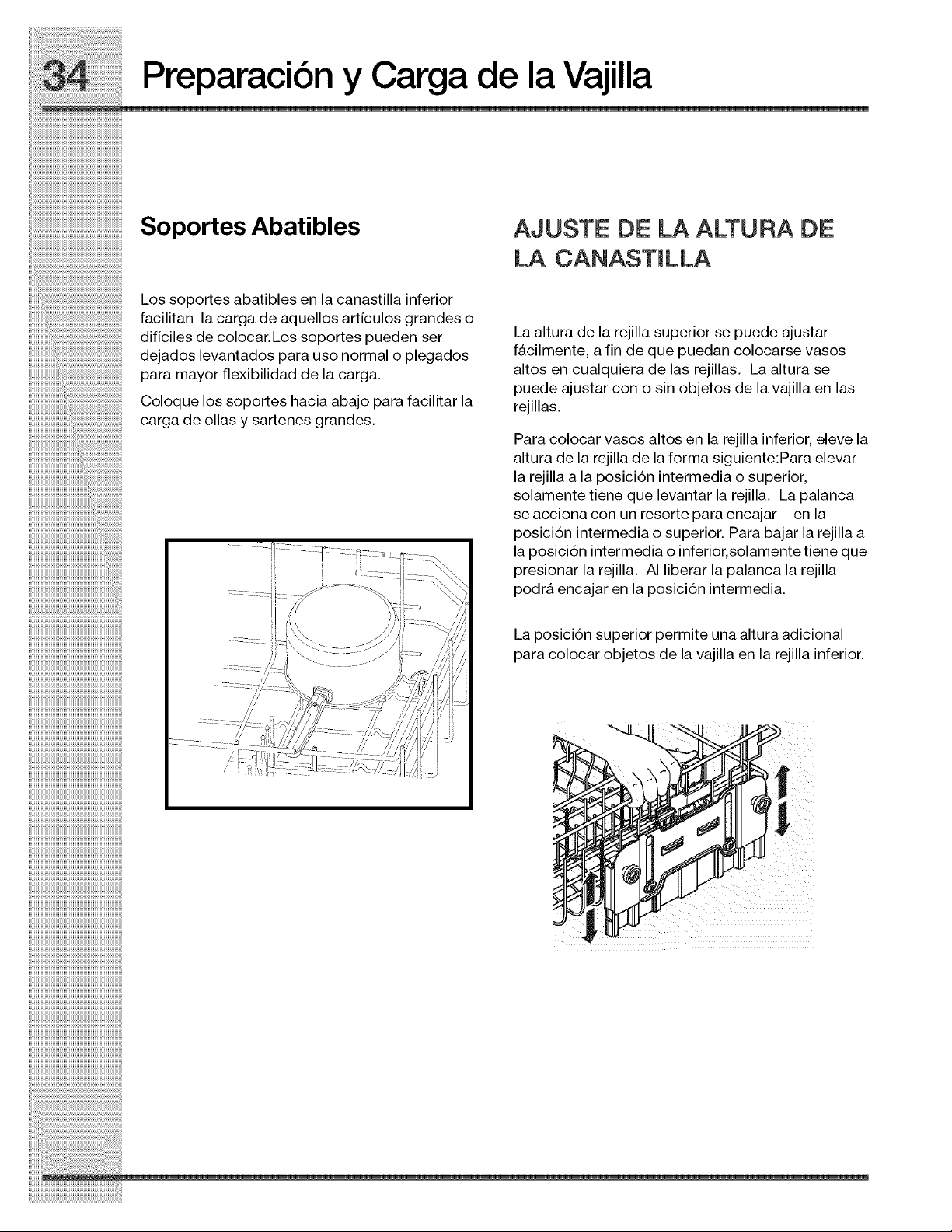 34 Preparación y Carga de la Vajilla

Soportes Abatibles

Los soportes abatibles en la canastilla inferior facilitan la carga de aquellos artículos grandes o difíciles de colocar.Los soportes pueden ser dejados levantados para uso normal o plegados para mayor flexibilidad de la carga.

Coloque los soportes hacia abajo para facilitar la carga de ollas y sartenes grandes.

AJUSTE DE LA ALTURA DE LA CANASTILLA

La altura de la rejilla superior se puede ajustar fácilmente, a fin de que puedan colocarse vasos altos en cualquiera de las rejillas. La altura se puede ajustar con o sin objetos de la vajilla en las rejillas.

Para colocar vasos altos en la rejilla inferior, eleve la altura de la rejilla de la forma siguiente:Para elevar la rejilla a la posición intermedia o superior, solamente tiene que levantar la rejilla. La palanca se acciona con un resorte para encajar en la posición intermedia o superior. Para bajar la rejilla a la posición intermedia o inferior,solamente tiene que presionar la rejilla. Al liberar la palanca la rejilla podrá encajar en la posición intermedia.

La posición superior permite una altura adicional para colocar objetos de la vajilla en la rejilla inferior.